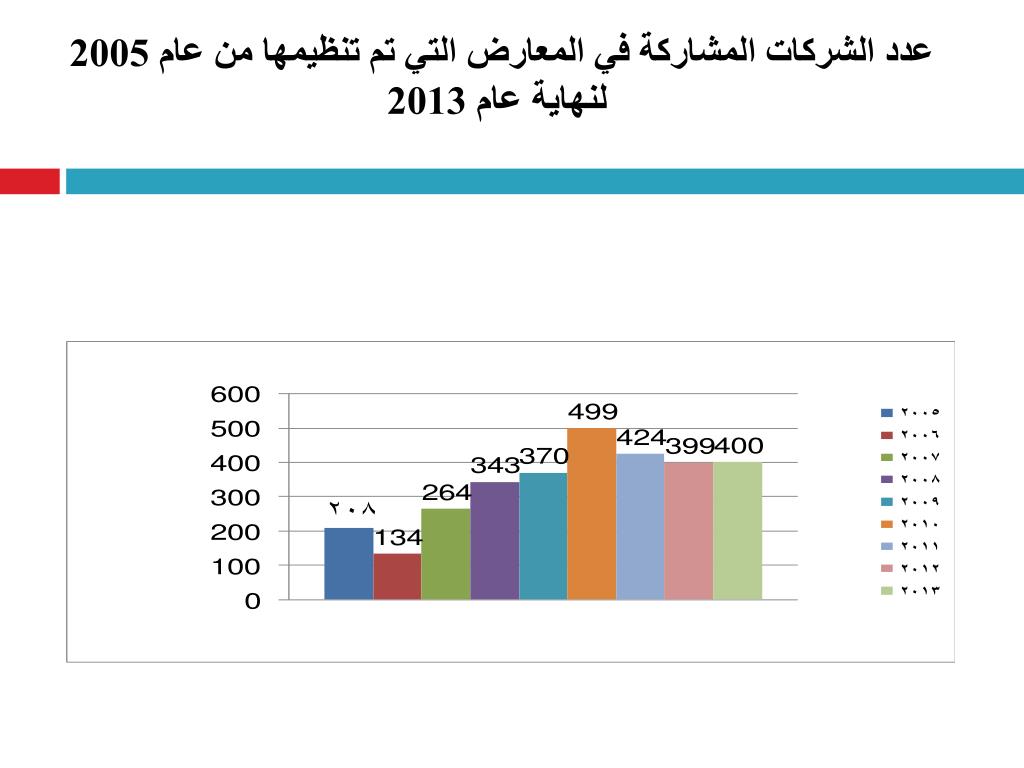 عدد الشركات المشاركة في المعارض التي تم تنظيمها من عام 2005 لنهاية عام 2013

600
500
400
300
200
100
0

٢٠٨
134
264
343
370
499
424
399
400

٢٠٠٥
٢٠٠٦
٢٠٠٧
٢٠٠٨
٢٠٠٩
٢٠١٠
٢٠١١
٢٠١٢
٢٠١٣